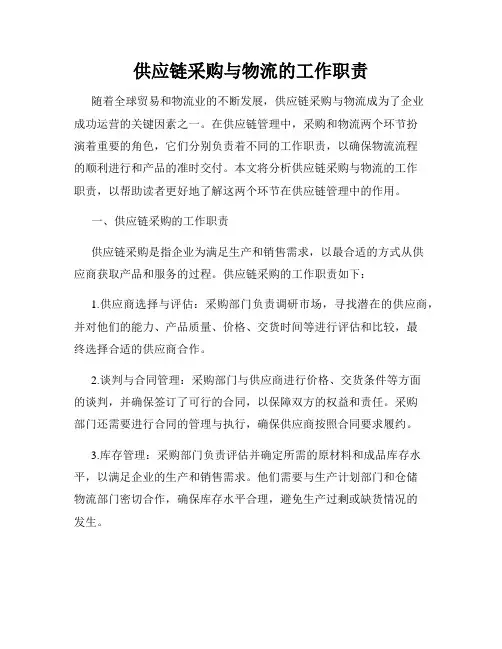 供应链采购与物流的工作职责

随着全球贸易和物流业的不断发展，供应链采购与物流成为了企业成功运营的关键因素之一。在供应链管理中，采购和物流两个环节扮演着重要的角色，它们分别负责着不同的工作职责，以确保物流流程的顺利进行和产品的准时交付。本文将分析供应链采购与物流的工作职责，以帮助读者更好地了解这两个环节在供应链管理中的作用。

一、供应链采购的工作职责

供应链采购是指企业为满足生产和销售需求，以最合适的方式从供应商获取产品和服务的过程。供应链采购的工作职责如下：

1.供应商选择与评估：采购部门负责调研市场，寻找潜在的供应商，并对他们的能力、产品质量、价格、交货时间等进行评估和比较，最终选择合适的供应商合作。

2.谈判与合同管理：采购部门与供应商进行价格、交货条件等方面的谈判，并确保签订了可行的合同，以保障双方的权益和责任。采购部门还需要进行合同的管理与执行，确保供应商按照合同要求履约。

3.库存管理：采购部门负责评估并确定所需的原材料和成品库存水平，以满足企业的生产和销售需求。他们需要与生产计划部门和仓储物流部门密切合作，确保库存水平合理，避免生产过剩或缺货情况的发生。